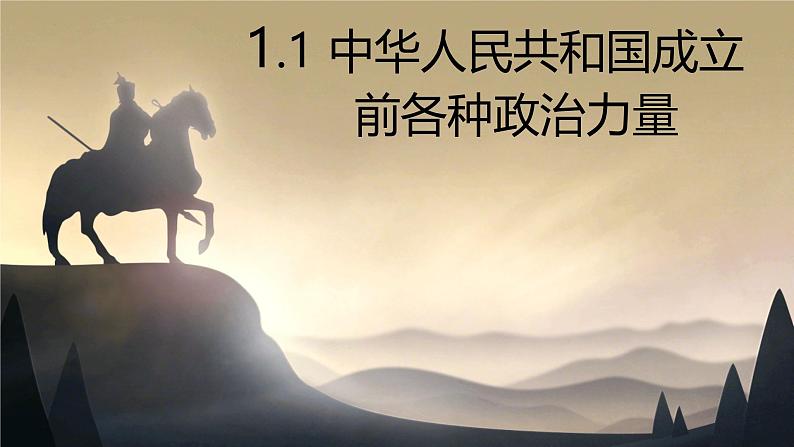 1.1 中华人民共和国成立前各种政治力量